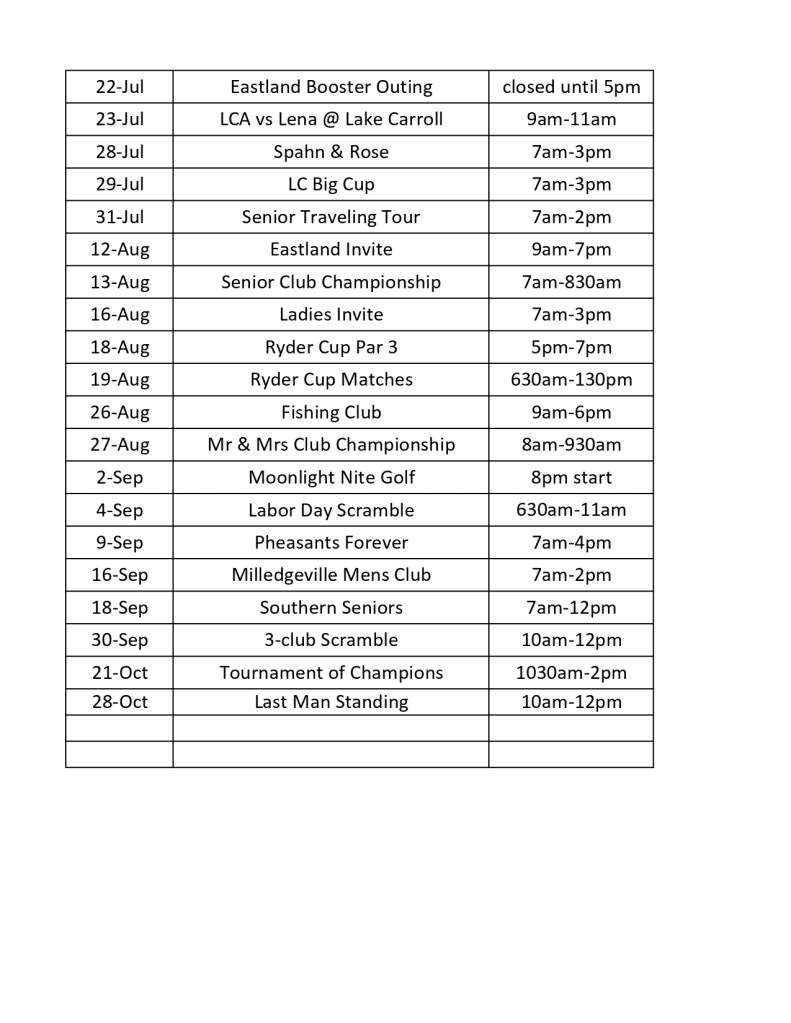 | 22-Jul | Eastland Booster Outing | closed until 5pm |
|---|---|---|
| 23-Jul | LCA vs Lena @ Lake Carroll | 9am-11am |
| 28-Jul | Spahn & Rose | 7am-3pm |
| 29-Jul | LC Big Cup | 7am-3pm |
| 31-Jul | Senior Traveling Tour | 7am-2pm |
| 12-Aug | Eastland Invite | 9am-7pm |
| 13-Aug | Senior Club Championship | 7am-830am |
| 16-Aug | Ladies Invite | 7am-3pm |
| 18-Aug | Ryder Cup Par 3 | 5pm-7pm |
| 19-Aug | Ryder Cup Matches | 630am-130pm |
| 26-Aug | Fishing Club | 9am-6pm |
| 27-Aug | Mr & Mrs Club Championship | 8am-930am |
| 2-Sep | Moonlight Nite Golf | 8pm start |
| 4-Sep | Labor Day Scramble | 630am-11am |
| 9-Sep | Pheasants Forever | 7am-4pm |
| 16-Sep | Milledgeville Mens Club | 7am-2pm |
| 18-Sep | Southern Seniors | 7am-12pm |
| 30-Sep | 3-club Scramble | 10am-12pm |
| 21-Oct | Tournament of Champions | 1030am-2pm |
| 28-Oct | Last Man Standing | 10am-12pm |
| | | |
| | | |